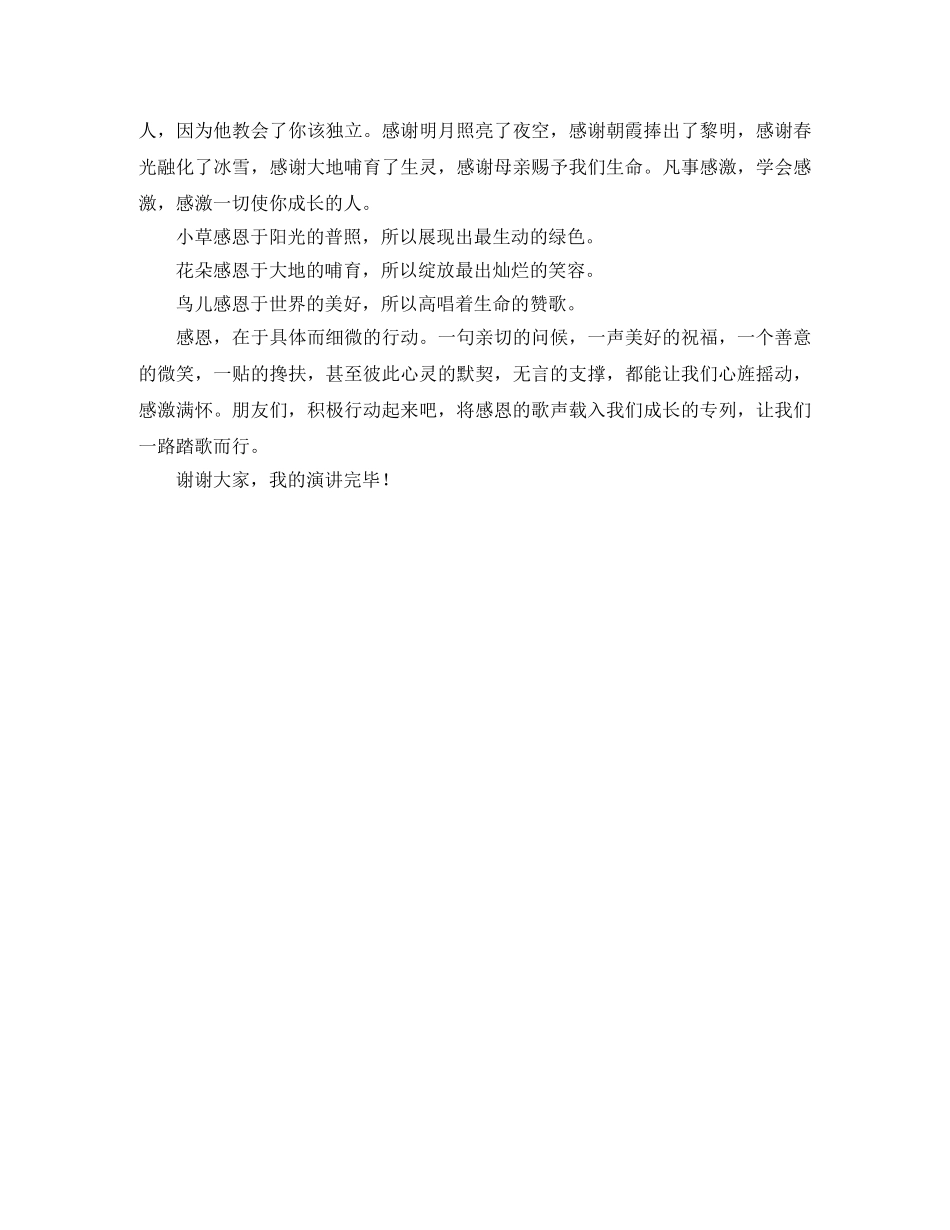 人，因为他教会了你该独立。感谢明月照亮了夜空，感谢朝霞捧出了黎明，感谢春光融化了冰雪，感谢大地哺育了生灵，感谢母亲赐予我们生命。凡事感激，学会感激，感激一切使你成长的人。

小草感恩于阳光的普照，所以展现出最生动的绿色。

花朵感恩于大地的哺育，所以绽放最出灿烂的笑容。

鸟儿感恩于世界的美好，所以高唱着生命的赞歌。

感恩，在于具体而细微的行动。一句亲切的问候，一声美好的祝福，一个善意的微笑，一贴的搀扶，甚至彼此心灵的默契，无言的支撑，都能让我们心旌摇动，感激满怀。朋友们，积极行动起来吧，将感恩的歌声载入我们成长的专列，让我们一路踏歌而行。

谢谢大家，我的演讲完毕！